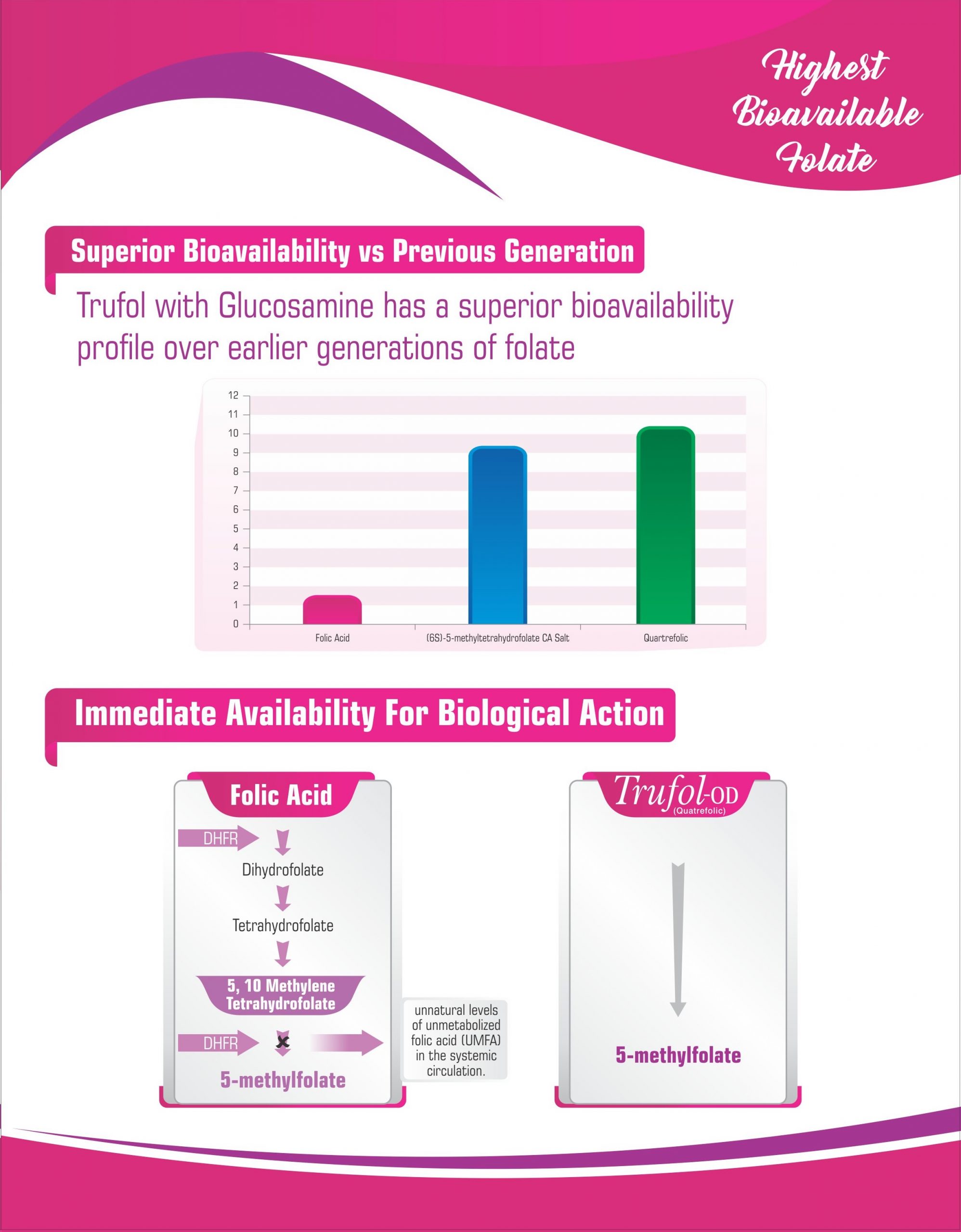 Highest Bioavailable Folate

Superior Bioavailability vs Previous Generation

Trufol with Glucosamine has a superior bioavailability profile over earlier generations of folate

12
11
10
9
8
7
6
5
4
3
2
1
0

Folic Acid
(6S)-5-methyltetrahydrofolate CA Salt
Quartrefolic

Immediate Availability For Biological Action

Folic Acid

DHFR
Dihydrofolate
Tetrahydrofolate
5, 10 Methylene Tetrahydrofolate
DHFR
5-methylfolate

unnatural levels of unmetabolized folic acid (UMFA) in the systemic circulation.

Trufol-OD
(Quatrefolic)

5-methylfolate